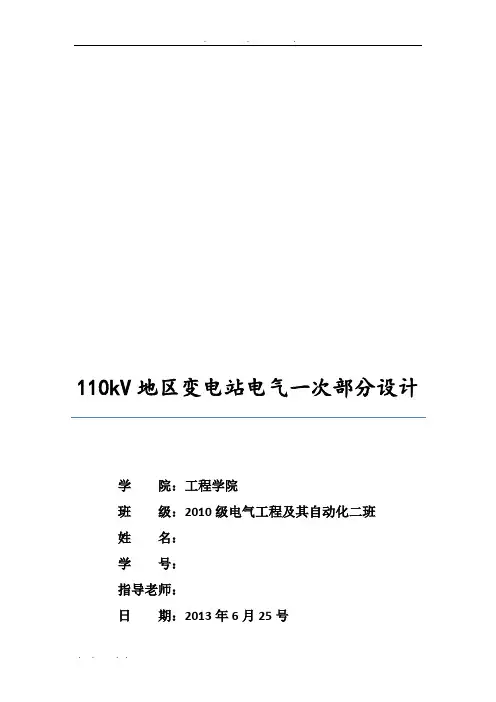 110kV地区变电站电气一次部分设计

学 院：工程学院

班 级：2010级电气工程及其自动化二班

姓 名：

学 号：

指导老师：

日 期：2013年6月25号